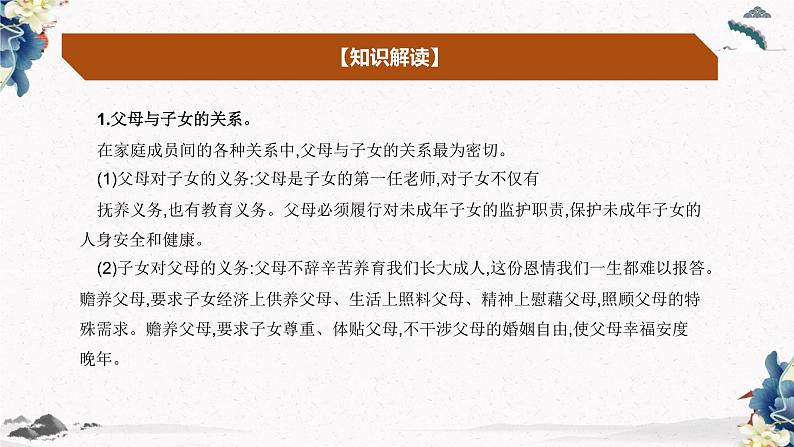 【知识解读】

1.父母与子女的关系。

在家庭成员间的各种关系中,父母与子女的关系最为密切。

(1)父母对子女的义务:父母是子女的第一任老师,对子女不仅有抚养义务,也有教育义务。父母必须履行对未成年子女的监护职责,保护未成年子女的人身安全和健康。

(2)子女对父母的义务:父母不辞辛苦养育我们长大成人,这份恩情我们一生都难以报答。赡养父母,要求子女经济上供养父母、生活上照料父母、精神上慰藉父母,照顾父母的特殊需求。赡养父母,要求子女尊重、体贴父母,不干涉父母的婚姻自由,使父母幸福安度晚年。